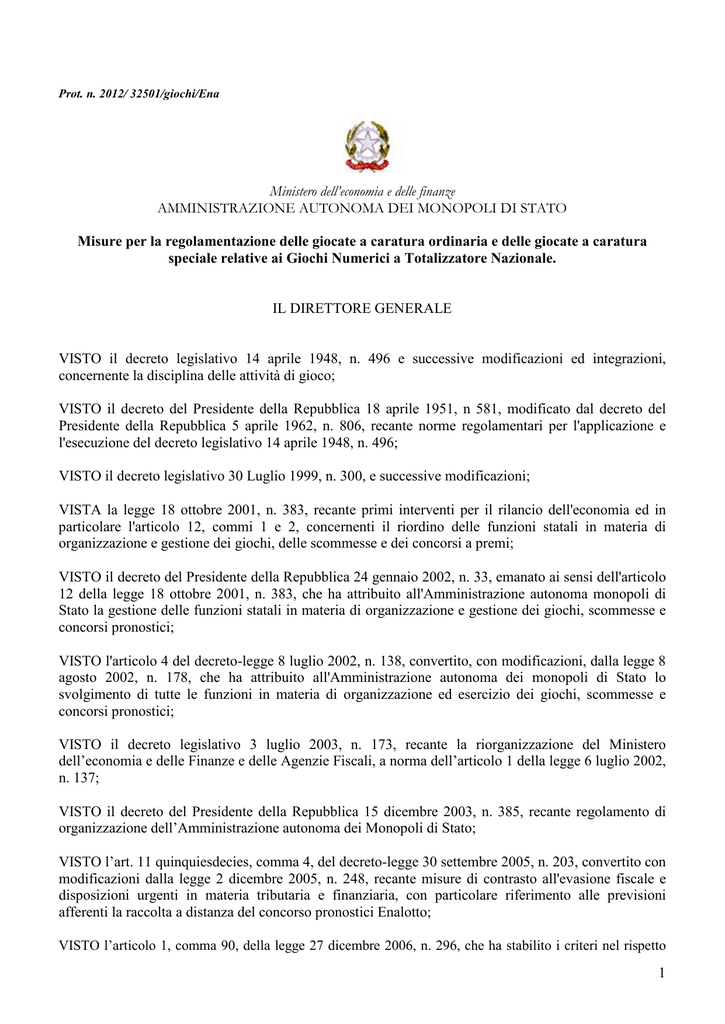 Prot. n. 2012/ 32501/giochi/Ena

Ministero dell'economia e delle finanze
AMMINISTRAZIONE AUTONOMA DEI MONOPOLI DI STATO

Misure per la regolamentazione delle giocate a caratura ordinaria e delle giocate a caratura speciale relative ai Giochi Numerici a Totalizzatore Nazionale.

IL DIRETTORE GENERALE

VISTO il decreto legislativo 14 aprile 1948, n. 496 e successive modificazioni ed integrazioni, concernente la disciplina delle attività di gioco;

VISTO il decreto del Presidente della Repubblica 18 aprile 1951, n 581, modificato dal decreto del Presidente della Repubblica 5 aprile 1962, n. 806, recante norme regolamentari per l'applicazione e l'esecuzione del decreto legislativo 14 aprile 1948, n. 496;

VISTO il decreto legislativo 30 Luglio 1999, n. 300, e successive modificazioni;

VISTA la legge 18 ottobre 2001, n. 383, recante primi interventi per il rilancio dell'economia ed in particolare l'articolo 12, commi 1 e 2, concernenti il riordino delle funzioni statali in materia di organizzazione e gestione dei giochi, delle scommesse e dei concorsi a premi;

VISTO il decreto del Presidente della Repubblica 24 gennaio 2002, n. 33, emanato ai sensi dell'articolo 12 della legge 18 ottobre 2001, n. 383, che ha attribuito all'Amministrazione autonoma monopoli di Stato la gestione delle funzioni statali in materia di organizzazione e gestione dei giochi, scommesse e concorsi pronostici;

VISTO l'articolo 4 del decreto-legge 8 luglio 2002, n. 138, convertito, con modificazioni, dalla legge 8 agosto 2002, n. 178, che ha attribuito all'Amministrazione autonoma dei monopoli di Stato lo svolgimento di tutte le funzioni in materia di organizzazione ed esercizio dei giochi, scommesse e concorsi pronostici;

VISTO il decreto legislativo 3 luglio 2003, n. 173, recante la riorganizzazione del Ministero dell'economia e delle Finanze e delle Agenzie Fiscali, a norma dell'articolo 1 della legge 6 luglio 2002, n. 137;

VISTO il decreto del Presidente della Repubblica 15 dicembre 2003, n. 385, recante regolamento di organizzazione dell'Amministrazione autonoma dei Monopoli di Stato;

VISTO l'art. 11 quinquiesdecies, comma 4, del decreto-legge 30 settembre 2005, n. 203, convertito con modificazioni dalla legge 2 dicembre 2005, n. 248, recante misure di contrasto all'evasione fiscale e disposizioni urgenti in materia tributaria e finanziaria, con particolare riferimento alle previsioni afferenti la raccolta a distanza del concorso pronostici Enalotto;

VISTO l'articolo 1, comma 90, della legge 27 dicembre 2006, n. 296, che ha stabilito i criteri nel rispetto

1